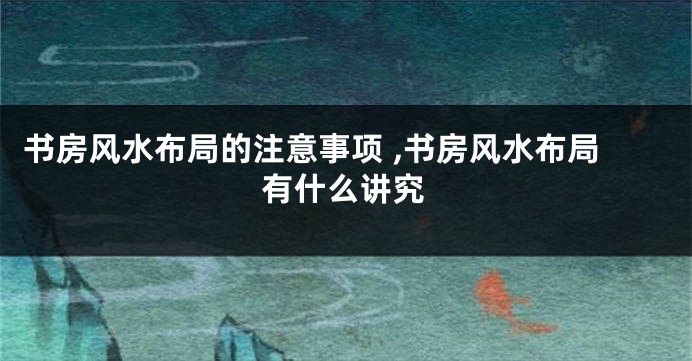 书房风水布局的注意事项 ,书房风水布局有什么讲究